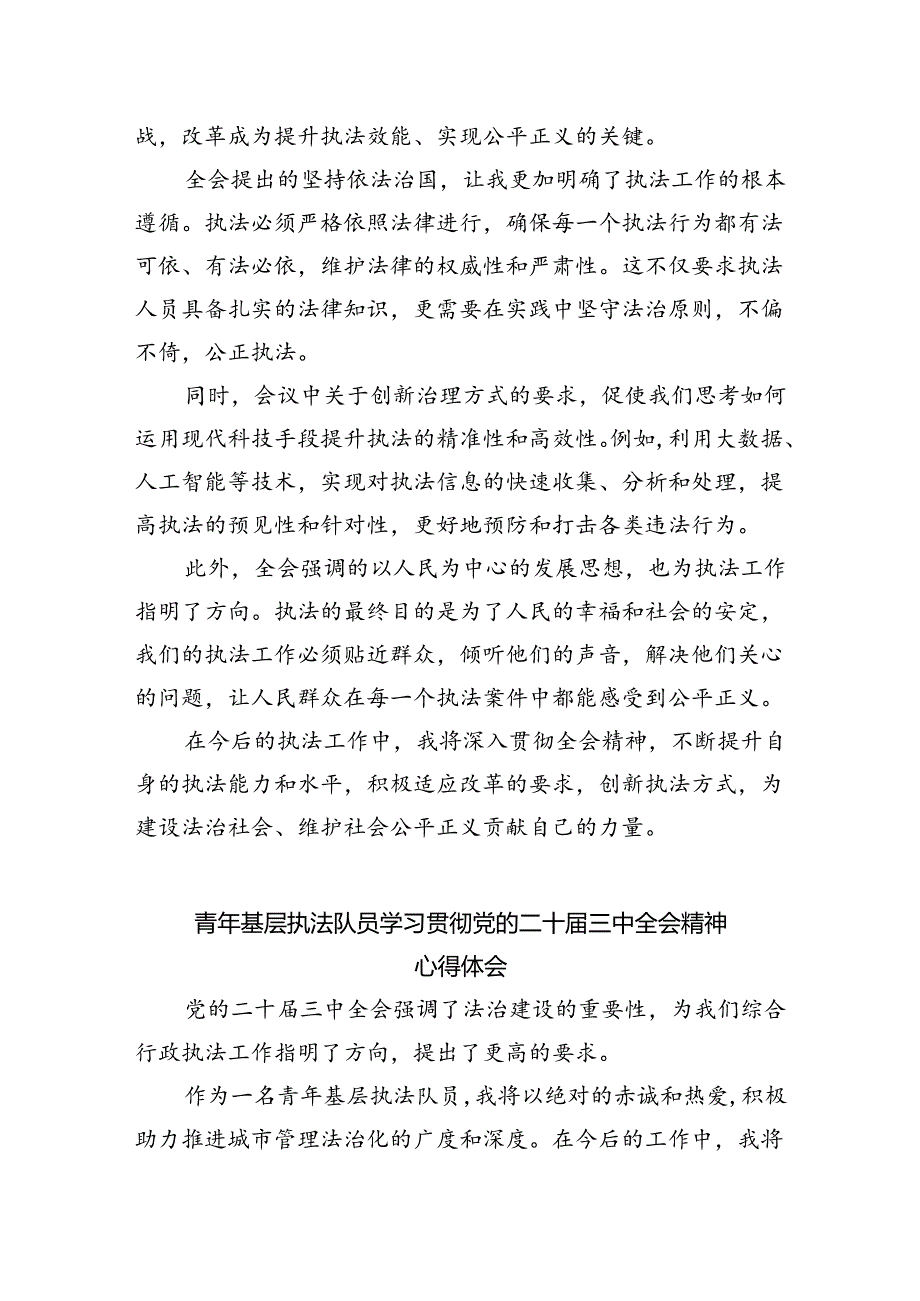 战，改革成为提升执法效能、实现公平正义的关键。

全会提出的坚持依法治国，让我更加明确了执法工作的根本遵循。执法必须严格依照法律进行，确保每一个执法行为都有法可依、有法必依，维护法律的权威性和严肃性。这不仅要求执法人员具备扎实的法律知识，更需要在实践中坚守法治原则，不偏不倚，公正执法。

同时，会议中关于创新治理方式的要求，促使我们思考如何运用现代科技手段提升执法的精准性和高效性。例如，利用大数据、人工智能等技术，实现对执法信息的快速收集、分析和处理，提高执法的预见性和针对性，更好地预防和打击各类违法行为。

此外，全会强调的以人民为中心的发展思想，也为执法工作指明了方向。执法的最终目的是为了人民的幸福和社会的安定，我们的执法工作必须贴近群众，倾听他们的声音，解决他们关心的问题，让人民群众在每一个执法案件中都能感受到公平正义。

在今后的执法工作中，我将深入贯彻全会精神，不断提升自身的执法能力和水平，积极适应改革的要求，创新执法方式，为建设法治社会、维护社会公平正义贡献自己的力量。

青年基层执法队员学习贯彻党的二十届三中全会精神心得体会

党的二十届三中全会强调了法治建设的重要性，为我们综合行政执法工作指明了方向，提出了更高的要求。

作为一名青年基层执法队员，我将以绝对的赤诚和热爱，积极助力推进城市管理法治化的广度和深度。在今后的工作中，我将